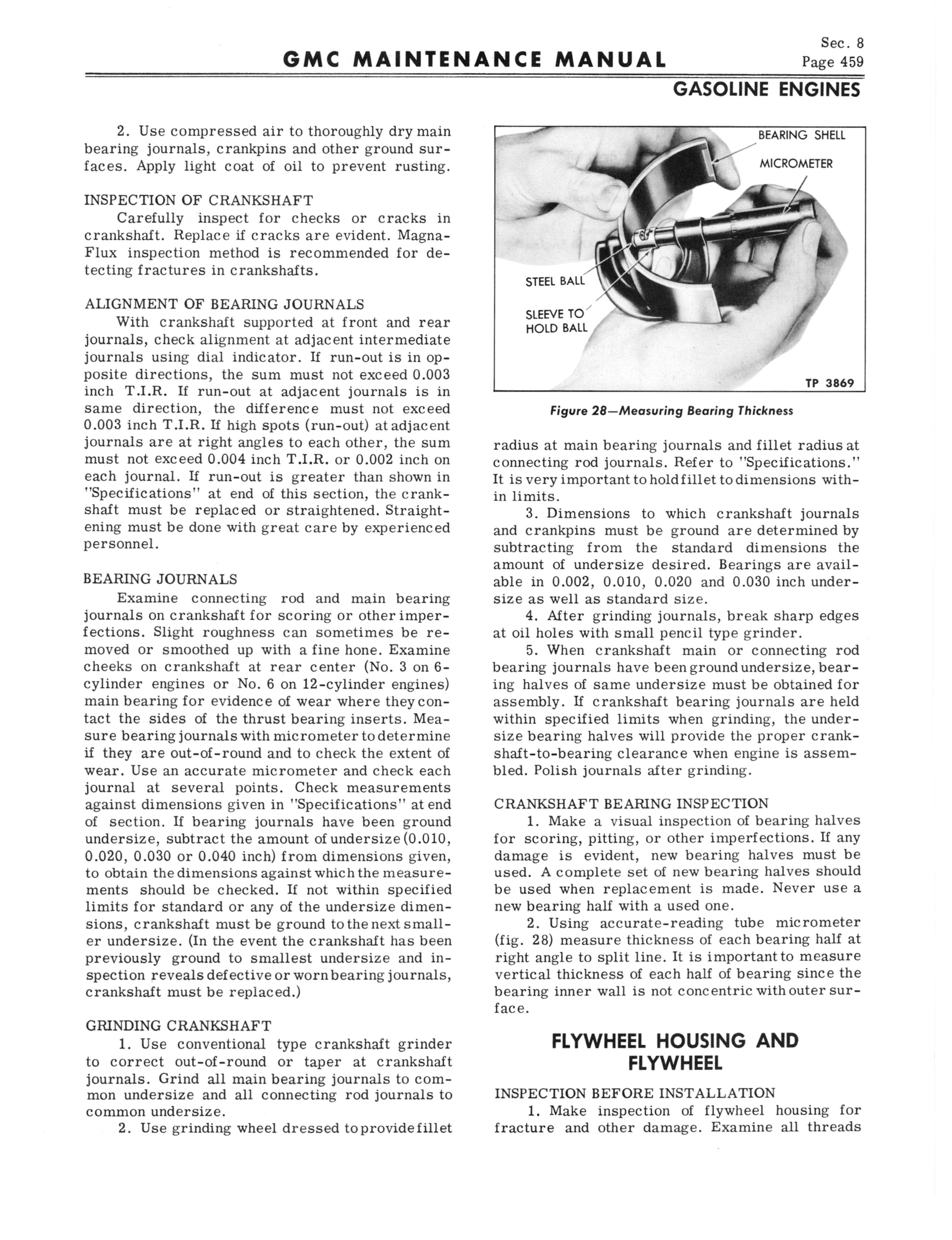 GMC MAINTENANCE MANUAL

Sec. 8
Page 459

GASOLINE ENGINES

2. Use compressed air to thoroughly dry main bearing journals, crankpins and other ground surfaces. Apply light coat of oil to prevent rusting.

INSPECTION OF CRANKSHAFT
Carefully inspect for checks or cracks in crankshaft. Replace if cracks are evident. Magna-Flux inspection method is recommended for detecting fractures in crankshafts.

ALIGNMENT OF BEARING JOURNALS
With crankshaft supported at front and rear journals, check alignment at adjacent intermediate journals using dial indicator. If run-out is in opposite directions, the sum must not exceed 0.003 inch T.I.R. If run-out at adjacent journals is in same direction, the difference must not exceed 0.003 inch T.I.R. If high spots (run-out) at adjacent journals are at right angles to each other, the sum must not exceed 0.004 inch T.I.R. or 0.002 inch on each journal. If run-out is greater than shown in "Specifications" at end of this section, the crankshaft must be replaced or straightened. Straightening must be done with great care by experienced personnel.

BEARING JOURNALS
Examine connecting rod and main bearing journals on crankshaft for scoring or other imperfections. Slight roughness can sometimes be removed or smoothed up with a fine hone. Examine cheeks on crankshaft at rear center (No. 3 on 6-cylinder engines or No. 6 on 12-cylinder engines) main bearing for evidence of wear where they contact the sides of the thrust bearing inserts. Measure bearing journals with micrometer to determine if they are out-of-round and to check the extent of wear. Use an accurate micrometer and check each journal at several points. Check measurements against dimensions given in "Specifications" at end of section. If bearing journals have been ground undersize, subtract the amount of undersize (0.010, 0.020, 0.030 or 0.040 inch) from dimensions given, to obtain the dimensions against which the measurements should be checked. If not within specified limits for standard or any of the undersize dimensions, crankshaft must be ground to the next smaller undersize. (In the event the crankshaft has been previously ground to smallest undersize and inspection reveals defective or worn bearing journals, crankshaft must be replaced.)

GRINDING CRANKSHAFT
1. Use conventional type crankshaft grinder to correct out-of-round or taper at crankshaft journals. Grind all main bearing journals to common undersize and all connecting rod journals to common undersize.
2. Use grinding wheel dressed to provide fillet

BEARING SHELL
MICROMETER
STEEL BALL
SLEEVE TO HOLD BALL
TP 3869

Figure 28—Measuring Bearing Thickness

radius at main bearing journals and fillet radius at connecting rod journals. Refer to "Specifications." It is very important to hold fillet to dimensions within limits.
3. Dimensions to which crankshaft journals and crankpins must be ground are determined by subtracting from the standard dimensions the amount of undersize desired. Bearings are available in 0.002, 0.010, 0.020 and 0.030 inch undersize as well as standard size.
4. After grinding journals, break sharp edges at oil holes with small pencil type grinder.
5. When crankshaft main or connecting rod bearing journals have been ground undersize, bearing halves of same undersize must be obtained for assembly. If crankshaft bearing journals are held within specified limits when grinding, the undersize bearing halves will provide the proper crankshaft-to-bearing clearance when engine is assembled. Polish journals after grinding.

CRANKSHAFT BEARING INSPECTION
1. Make a visual inspection of bearing halves for scoring, pitting, or other imperfections. If any damage is evident, new bearing halves must be used. A complete set of new bearing halves should be used when replacement is made. Never use a new bearing half with a used one.
2. Using accurate-reading tube micrometer (fig. 28) measure thickness of each bearing half at right angle to split line. It is important to measure vertical thickness of each half of bearing since the bearing inner wall is not concentric with outer surface.

FLYWHEEL HOUSING AND FLYWHEEL

INSPECTION BEFORE INSTALLATION
1. Make inspection of flywheel housing for fracture and other damage. Examine all threads